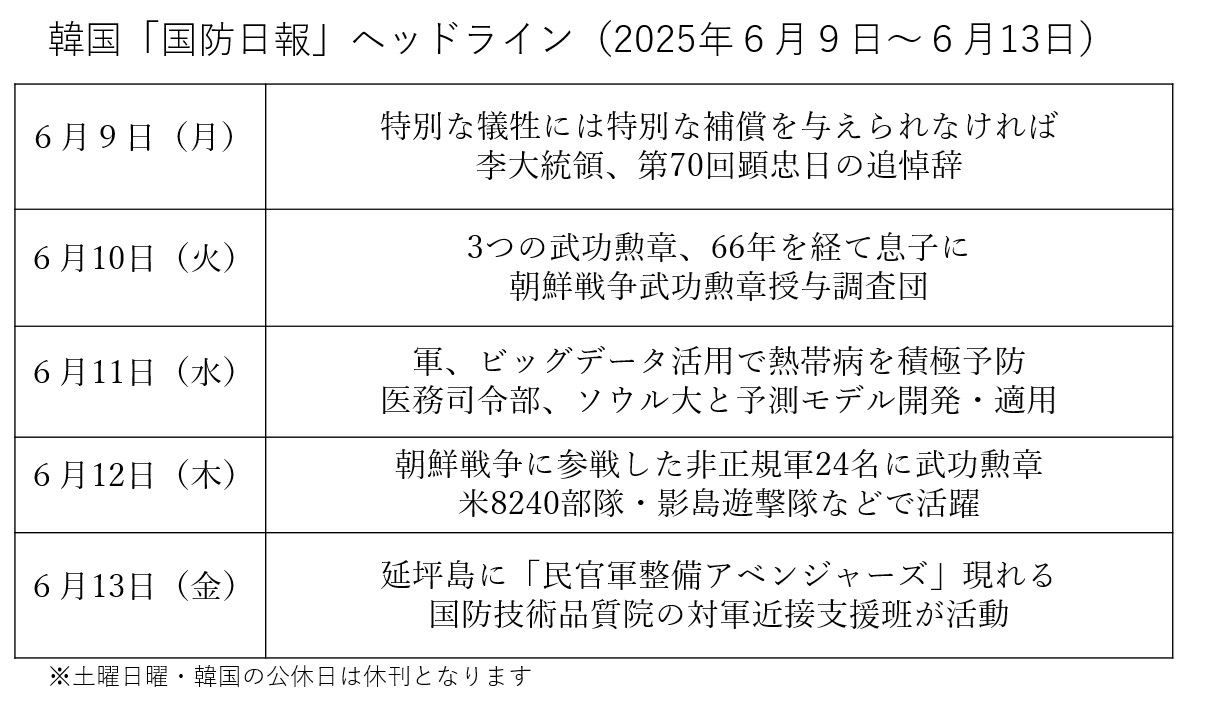 韓国「国防日報」ヘッドライン（2025年6月9日～6月13日）

| 6月9日（月） | 特別な犠牲には特別な補償を与えられなければ 李大統領、第70回顕忠日の追悼辞 |
|---|---|
| 6月10日（火） | 3つの武功勲章、66年を経て息子に 朝鮮戦争武功勲章授与調査団 |
| 6月11日（水） | 軍、ビッグデータ活用で熱帯病を積極予防 医務司令部、ソウル大と予測モデル開発・適用 |
| 6月12日（木） | 朝鮮戦争に参戦した非正規軍24名に武功勲章 米8240部隊・影島遊撃隊などで活躍 |
| 6月13日（金） | 延坪島に「民官軍整備アベンジャーズ」現れる 国防技術品質院の対軍近接支援班が活動 |

※土曜日曜・韓国の公休日は休刊となります